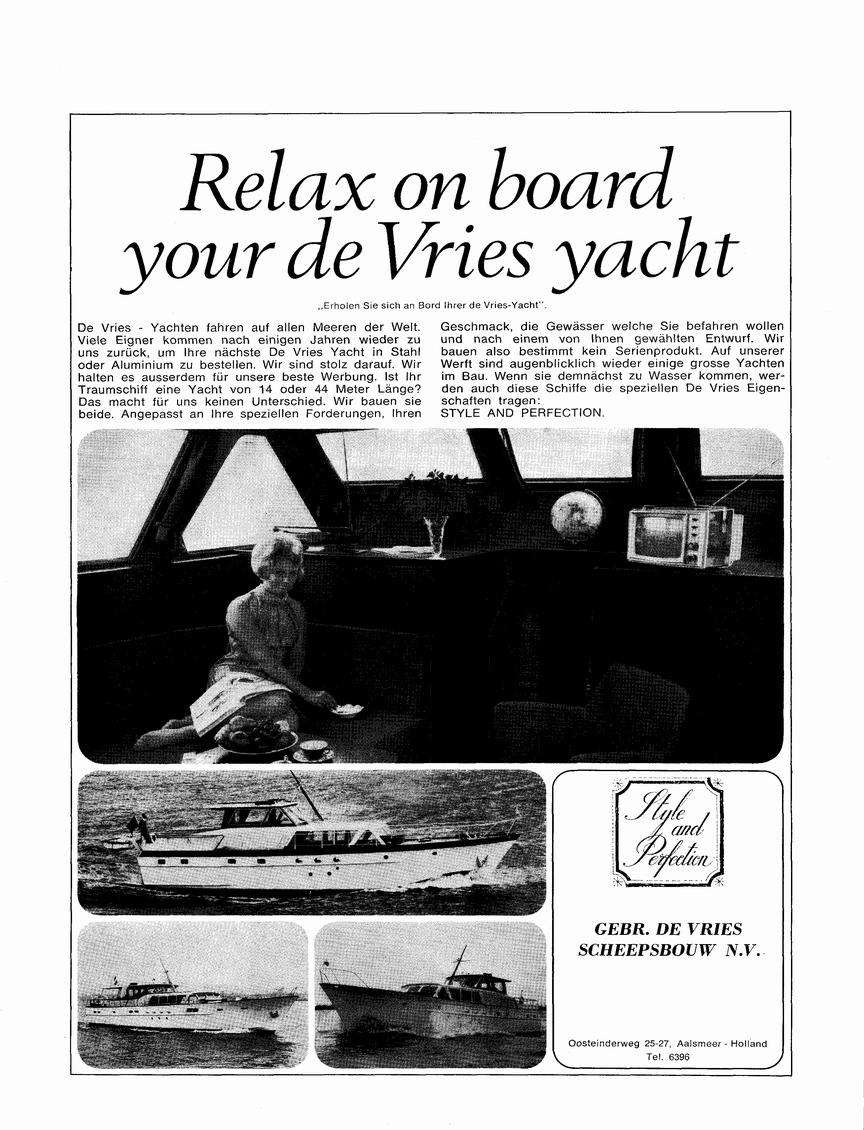 Relax on board your de Vries yacht

„Erholen Sie sich an Bord Ihrer de Vries-Yacht".

De Vries - Yachten fahren auf allen Meeren der Welt. Viele Eigner kommen nach einigen Jahren wieder zu uns zurück, um Ihre nächste De Vries Yacht in Stahl oder Aluminium zu bestellen. Wir sind stolz darauf. Wir halten es ausserdem für unsere beste Werbung. Ist Ihr Traumschiff eine Yacht von 14 oder 44 Meter Länge? Das macht für uns keinen Unterschied. Wir bauen sie beide. Angepasst an Ihre speziellen Forderungen, Ihren Geschmack, die Gewässer welche Sie befahren wollen und nach einem von Ihnen gewählten Entwurf. Wir bauen also bestimmt kein Serienprodukt. Auf unserer Werft sind augenblicklich wieder einige grosse Yachten im Bau. Wenn sie demnächst zu Wasser kommen, werden auch diese Schiffe die speziellen De Vries Eigenschaften tragen:
STYLE AND PERFECTION.

Style and Perfection

GEBR. DE VRIES SCHEEPSBOUW N.V.

Oosteinderweg 25-27, Aalsmeer - Holland
Tel. 6396